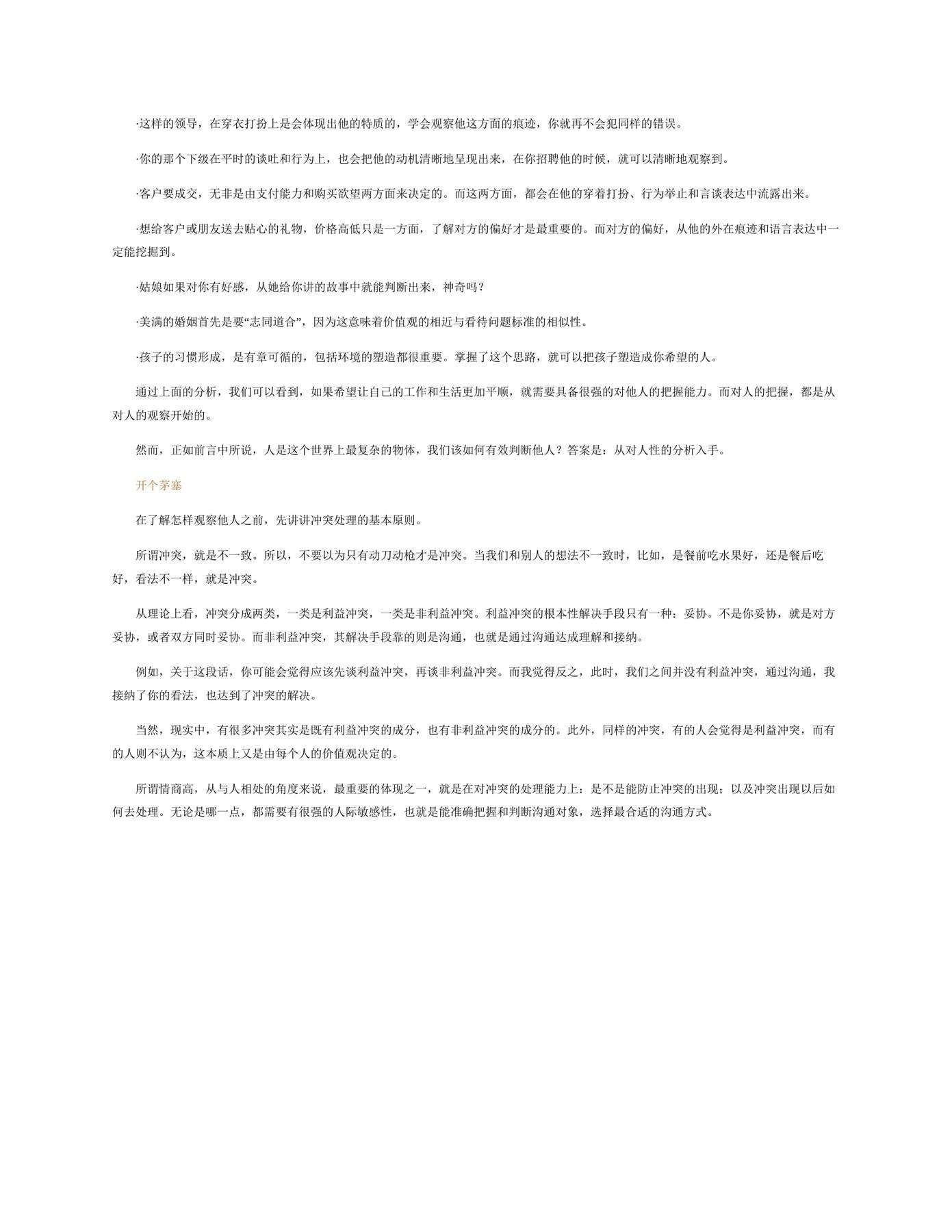 ·这样的领导，在穿衣打扮上是会体现出他的特质的，学会观察他这方面的痕迹，你就再不会犯同样的错误。

·你的那个下级在平时的谈吐和行为上，也会把他的动机清晰地呈现出来，在你招聘他的时候，就可以清晰地观察到。

·客户要成交，无非是由支付能力和购买欲望两方面来决定的。而这两方面，都会在他的穿着打扮、行为举止和言谈表达中流露出来。

·想给客户或朋友送去贴心的礼物，价格高低只是一方面，了解对方的偏好才是最重要的。而对方的偏好，从他的外在痕迹和语言表达中一定能挖掘到。

·姑娘如果对你有好感，从她给你讲的故事中就能判断出来，神奇吗？

·美满的婚姻首先是要“志同道合”，因为这意味着价值观的相近与看待问题标准的相似性。

·孩子的习惯形成，是有章可循的，包括环境的塑造都很重要。掌握了这个思路，就可以把孩子塑造成你希望的人。

通过上面的分析，我们可以看到，如果希望让自己的工作和生活更加平顺，就需要具备很强的对他人的把握能力。而对人的把握，都是从对人的观察开始的。

然而，正如前言中所说，人是这个世界上最复杂的物体，我们该如何有效判断他人？答案是：从对人性的分析入手。

开个茅塞

在了解怎样观察他人之前，先讲讲冲突处理的基本原则。

所谓冲突，就是不一致。所以，不要以为只有动刀动枪才是冲突。当我们和别人的想法不一致时，比如，是餐前吃水果好，还是餐后吃好，看法不一样，就是冲突。

从理论上看，冲突分成两类，一类是利益冲突，一类是非利益冲突。利益冲突的根本性解决手段只有一种：妥协。不是你妥协，就是对方妥协，或者双方同时妥协。而非利益冲突，其解决手段靠的则是沟通，也就是通过沟通达成理解和接纳。

例如，关于这段话，你可能会觉得应该先谈利益冲突，再谈非利益冲突。而我觉得反之，此时，我们之间并没有利益冲突，通过沟通，我接纳了你的看法，也达到了冲突的解决。

当然，现实中，有很多冲突其实是既有利益冲突的成分，也有非利益冲突的成分的。此外，同样的冲突，有的人会觉得是利益冲突，而有的人则不认为，这本质上又是由每个人的价值观决定的。

所谓情商高，从与人相处的角度来说，最重要的体现之一，就是在对冲突的处理能力上：是不是能防止冲突的出现；以及冲突出现以后如何去处理。无论是哪一点，都需要有很强的人际敏感性，也就是能准确把握和判断沟通对象，选择最合适的沟通方式。